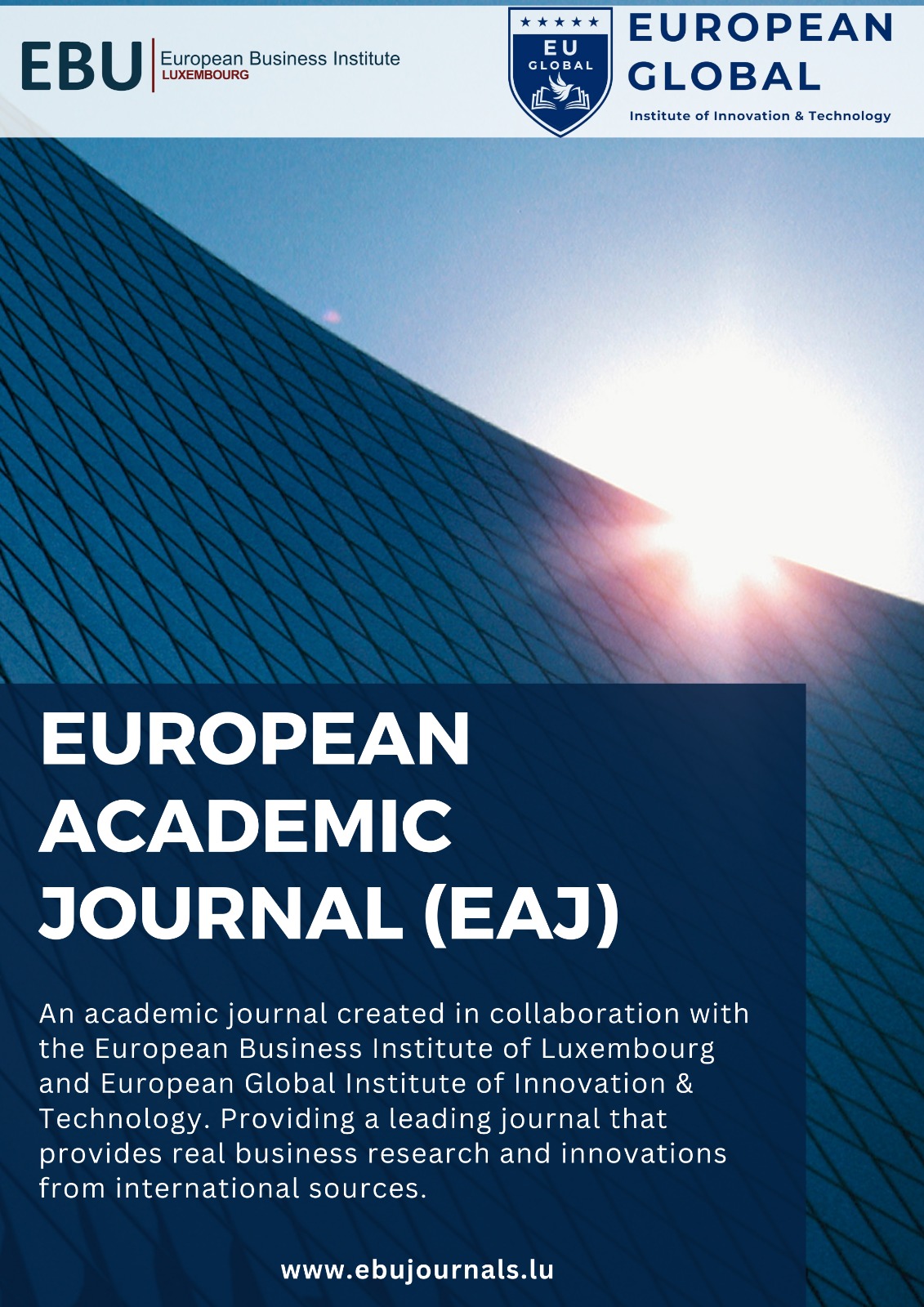 EBU European Business Institute
LUXEMBOURG

EU
GLOBAL

EUROPEAN
GLOBAL
Institute of Innovation & Technology

EUROPEAN ACADEMIC JOURNAL (EAJ)

An academic journal created in collaboration with the European Business Institute of Luxembourg and European Global Institute of Innovation & Technology. Providing a leading journal that provides real business research and innovations from international sources.

www.ebujournals.lu